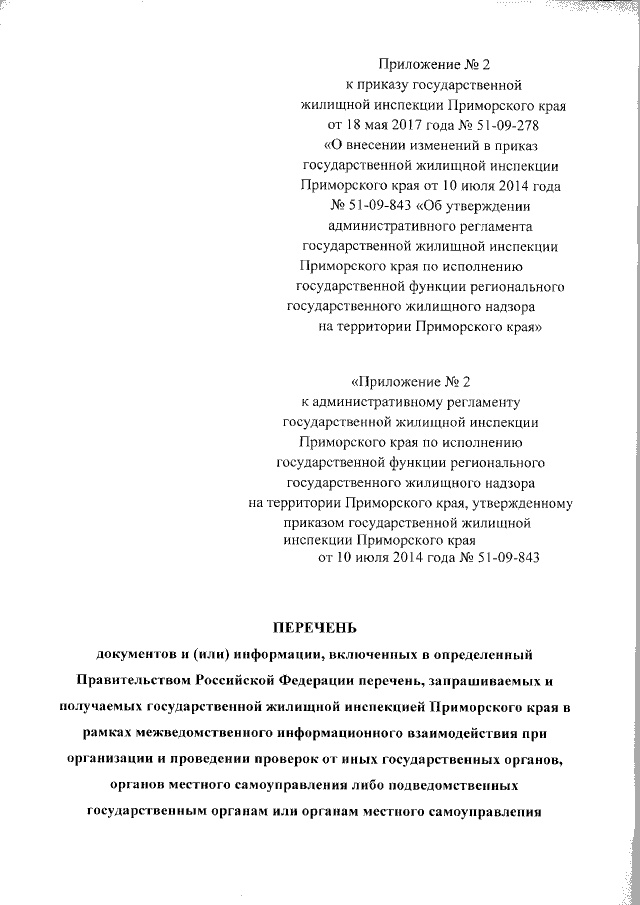 Приложение № 2
к приказу государственной жилищной инспекции Приморского края
от 18 мая 2017 года № 51-09-278
«О внесении изменений в приказ государственной жилищной инспекции Приморского края от 10 июля 2014 года № 51-09-843 «Об утверждении административного регламента государственной жилищной инспекции Приморского края по исполнению государственной функции регионального государственного жилищного надзора на территории Приморского края»

«Приложение № 2
к административному регламенту государственной жилищной инспекции Приморского края по исполнению государственной функции регионального государственного жилищного надзора на территории Приморского края, утвержденному приказом государственной жилищной инспекции Приморского края
от 10 июля 2014 года № 51-09-843

ПЕРЕЧЕНЬ
документов и (или) информации, включенных в определенный Правительством Российской Федерации перечень, запрашиваемых и получаемых государственной жилищной инспекцией Приморского края в рамках межведомственного информационного взаимодействия при организации и проведении проверок от иных государственных органов, органов местного самоуправления либо подведомственных государственным органам или органам местного самоуправления